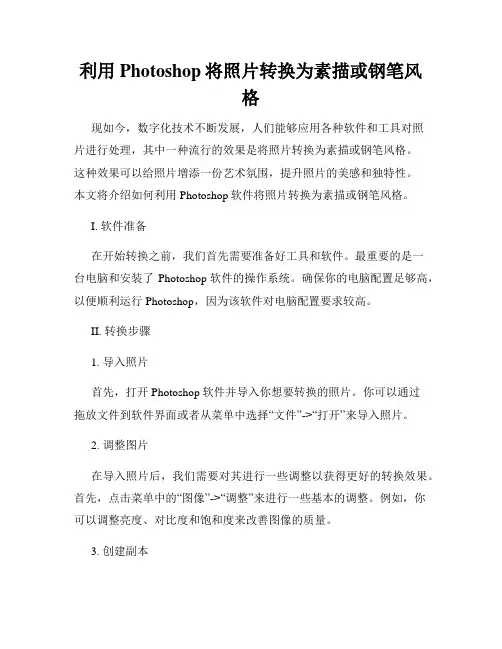 利用 Photoshop 将照片转换为素描或钢笔风格

现如今，数字化技术不断发展，人们能够应用各种软件和工具对照片进行处理，其中一种流行的效果是将照片转换为素描或钢笔风格。这种效果可以给照片增添一份艺术氛围，提升照片的美感和独特性。本文将介绍如何利用 Photoshop 软件将照片转换为素描或钢笔风格。

I. 软件准备

在开始转换之前，我们首先需要准备好工具和软件。最重要的是一台电脑和安装了 Photoshop 软件的操作系统。确保你的电脑配置足够高，以便顺利运行 Photoshop，因为该软件对电脑配置要求较高。

II. 转换步骤

1. 导入照片

首先，打开 Photoshop 软件并导入你想要转换的照片。你可以通过拖放文件到软件界面或者从菜单中选择“文件”->“打开”来导入照片。

2. 调整图片

在导入照片后，我们需要对其进行一些调整以获得更好的转换效果。首先，点击菜单中的“图像”->“调整”来进行一些基本的调整。例如，你可以调整亮度、对比度和饱和度来改善图像的质量。

3. 创建副本